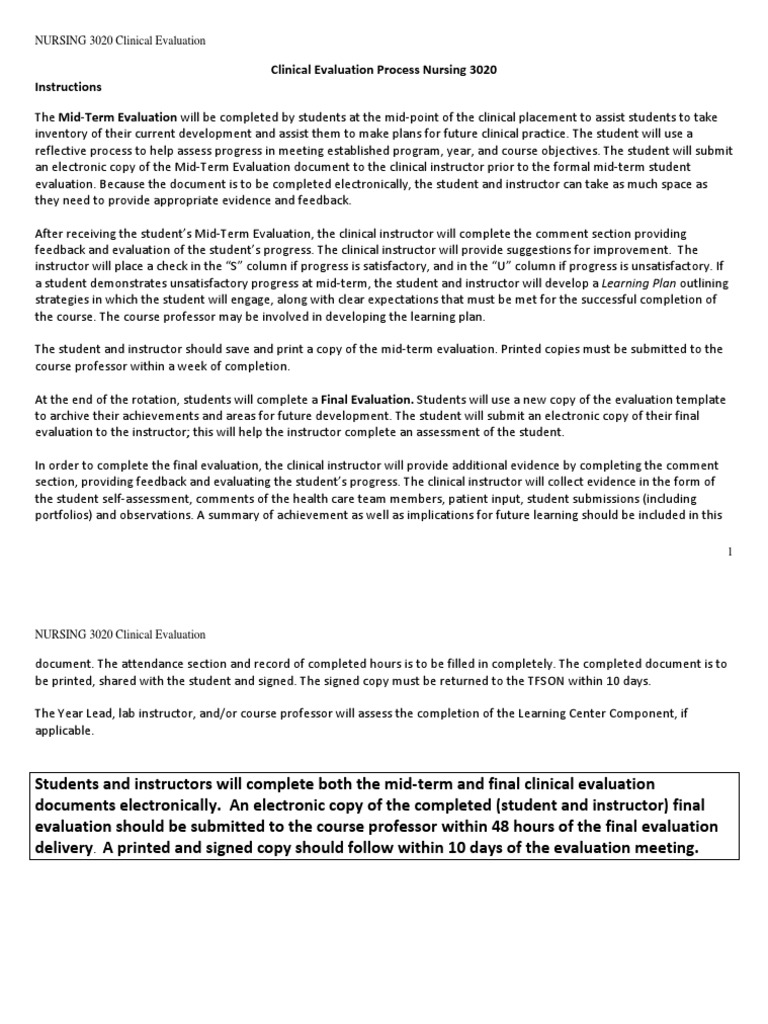 NURSING 3020 Clinical Evaluation

Clinical Evaluation Process Nursing 3020

Instructions

The Mid-Term Evaluation will be completed by students at the mid-point of the clinical placement to assist students to take inventory of their current development and assist them to make plans for future clinical practice. The student will use a reflective process to help assess progress in meeting established program, year, and course objectives. The student will submit an electronic copy of the Mid-Term Evaluation document to the clinical instructor prior to the formal mid-term student evaluation. Because the document is to be completed electronically, the student and instructor can take as much space as they need to provide appropriate evidence and feedback.

After receiving the student's Mid-Term Evaluation, the clinical instructor will complete the comment section providing feedback and evaluation of the student's progress. The clinical instructor will provide suggestions for improvement. The instructor will place a check in the "S" column if progress is satisfactory, and in the "U" column if progress is unsatisfactory. If a student demonstrates unsatisfactory progress at mid-term, the student and instructor will develop a Learning Plan outlining strategies in which the student will engage, along with clear expectations that must be met for the successful completion of the course. The course professor may be involved in developing the learning plan.

The student and instructor should save and print a copy of the mid-term evaluation. Printed copies must be submitted to the course professor within a week of completion.

At the end of the rotation, students will complete a Final Evaluation. Students will use a new copy of the evaluation template to archive their achievements and areas for future development. The student will submit an electronic copy of their final evaluation to the instructor; this will help the instructor complete an assessment of the student.

In order to complete the final evaluation, the clinical instructor will provide additional evidence by completing the comment section, providing feedback and evaluating the student's progress. The clinical instructor will collect evidence in the form of the student self-assessment, comments of the health care team members, patient input, student submissions (including portfolios) and observations. A summary of achievement as well as implications for future learning should be included in this

1

NURSING 3020 Clinical Evaluation

document. The attendance section and record of completed hours is to be filled in completely. The completed document is to be printed, shared with the student and signed. The signed copy must be returned to the TFSON within 10 days.

The Year Lead, lab instructor, and/or course professor will assess the completion of the Learning Center Component, if applicable.

Students and instructors will complete both the mid-term and final clinical evaluation documents electronically. An electronic copy of the completed (student and instructor) final evaluation should be submitted to the course professor within 48 hours of the final evaluation delivery. A printed and signed copy should follow within 10 days of the evaluation meeting.